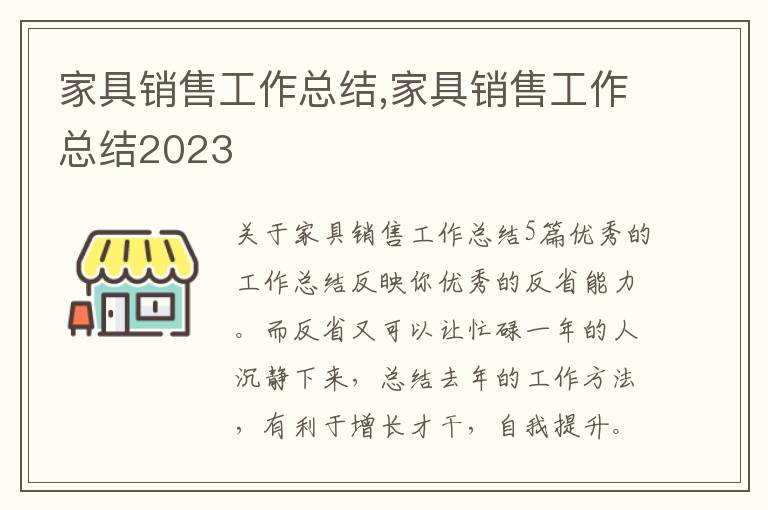 家具销售工作总结,家具销售工作总结2023

关于家具销售工作总结5篇优秀的工作总结反映你优秀的反省能力。而反省又可以让忙碌一年的人沉静下来，总结去年的工作方法，有利于增长才干，自我提升。